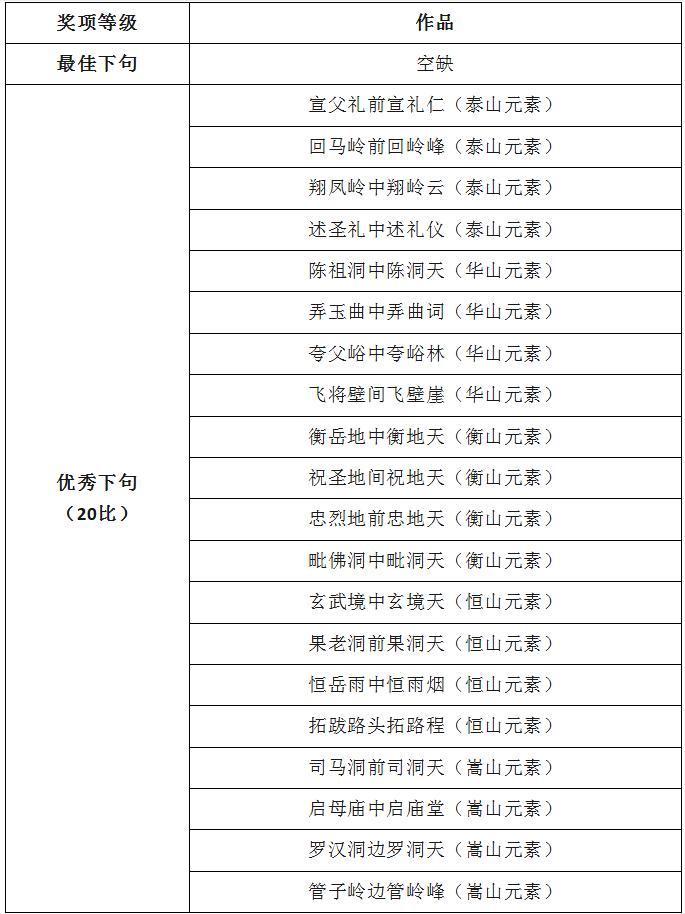 | 奖项等级 | 作品 |
|---|---|
| 最佳下句 | 空缺 |
| 优秀下句（20比） | 宣父礼前宣礼仁（泰山元素） |
| | 回马岭前回岭峰（泰山元素） |
| | 翔凤岭中翔岭云（泰山元素） |
| | 述圣礼中述礼仪（泰山元素） |
| | 陈祖洞中陈洞天（华山元素） |
| | 弄玉曲中弄曲词（华山元素） |
| | 夸父峪中夸峪林（华山元素） |
| | 飞将壁间飞壁崖（华山元素） |
| | 衡岳地中衡地天（衡山元素） |
| | 祝圣地间祝地天（衡山元素） |
| | 忠烈地前忠地天（衡山元素） |
| | 毗佛洞中毗洞天（衡山元素） |
| | 玄武境中玄境天（恒山元素） |
| | 果老洞前果洞天（恒山元素） |
| | 恒岳雨中恒雨烟（恒山元素） |
| | 拓跋路头拓路程（恒山元素） |
| | 司马洞前司洞天（嵩山元素） |
| | 启母庙中启庙堂（嵩山元素） |
| | 罗汉洞边罗洞天（嵩山元素） |
| | 管子岭边管岭峰（嵩山元素） |